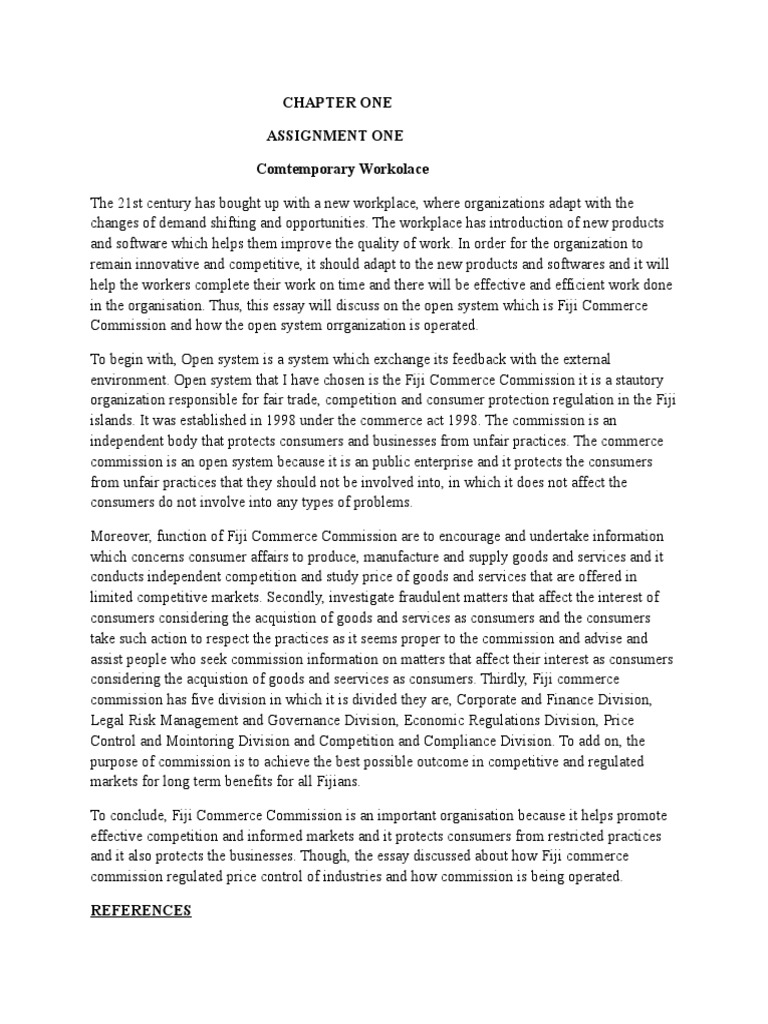 CHAPTER ONE

ASSIGNMENT ONE

Comtemporary Workolace

The 21st century has bought up with a new workplace, where organizations adapt with the changes of demand shifting and opportunities. The workplace has introduction of new products and software which helps them improve the quality of work. In order for the organization to remain innovative and competitive, it should adapt to the new products and softwares and it will help the workers complete their work on time and there will be effective and efficient work done in the organisation. Thus, this essay will discuss on the open system which is Fiji Commerce Commission and how the open system orrganization is operated.

To begin with, Open system is a system which exchange its feedback with the external environment. Open system that I have chosen is the Fiji Commerce Commission it is a stautory organization responsible for fair trade, competition and consumer protection regulation in the Fiji islands. It was established in 1998 under the commerce act 1998. The commission is an independent body that protects consumers and businesses from unfair practices. The commerce commission is an open system because it is an public enterprise and it protects the consumers from unfair practices that they should not be involved into, in which it does not affect the consumers do not involve into any types of problems.

Moreover, function of Fiji Commerce Commission are to encourage and undertake information which concerns consumer affairs to produce, manufacture and supply goods and services and it conducts independent competition and study price of goods and services that are offered in limited competitive markets. Secondly, investigate fraudulent matters that affect the interest of consumers considering the acquistion of goods and services as consumers and the consumers take such action to respect the practices as it seems proper to the commission and advise and assist people who seek commission information on matters that affect their interest as consumers considering the acquistion of goods and seervices as consumers. Thirdly, Fiji commerce commission has five division in which it is divided they are, Corporate and Finance Division, Legal Risk Management and Governance Division, Economic Regulations Division, Price Control and Mointoring Division and Competition and Compliance Division. To add on, the purpose of commission is to achieve the best possible outcome in competitive and regulated markets for long term benefits for all Fijians.

To conclude, Fiji Commerce Commission is an important organisation because it helps promote effective competition and informed markets and it protects consumers from restricted practices and it also protects the businesses. Though, the essay discussed about how Fiji commerce commission regulated price control of industries and how commission is being operated.

REFERENCES